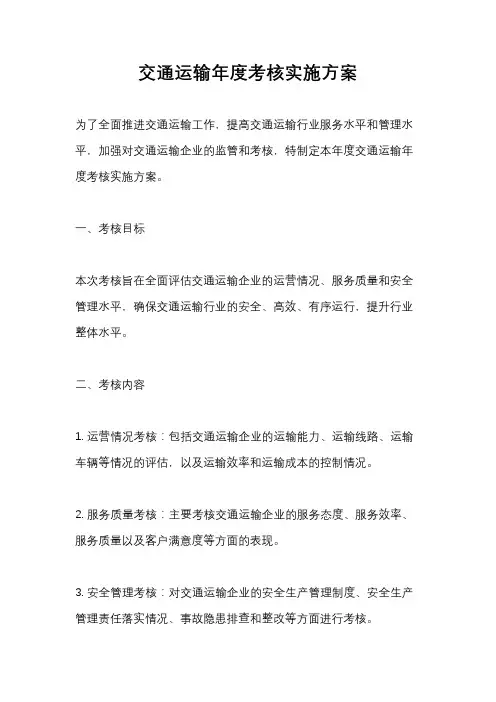 交通运输年度考核实施方案

为了全面推进交通运输工作，提高交通运输行业服务水平和管理水平，加强对交通运输企业的监管和考核，特制定本年度交通运输年度考核实施方案。

一、考核目标

本次考核旨在全面评估交通运输企业的运营情况、服务质量和安全管理水平，确保交通运输行业的安全、高效、有序运行，提升行业整体水平。

二、考核内容

1. 运营情况考核：包括交通运输企业的运输能力、运输线路、运输车辆等情况的评估，以及运输效率和运输成本的控制情况。

2. 服务质量考核：主要考核交通运输企业的服务态度、服务效率、服务质量以及客户满意度等方面的表现。

3. 安全管理考核：对交通运输企业的安全生产管理制度、安全生产管理责任落实情况、事故隐患排查和整改等方面进行考核。